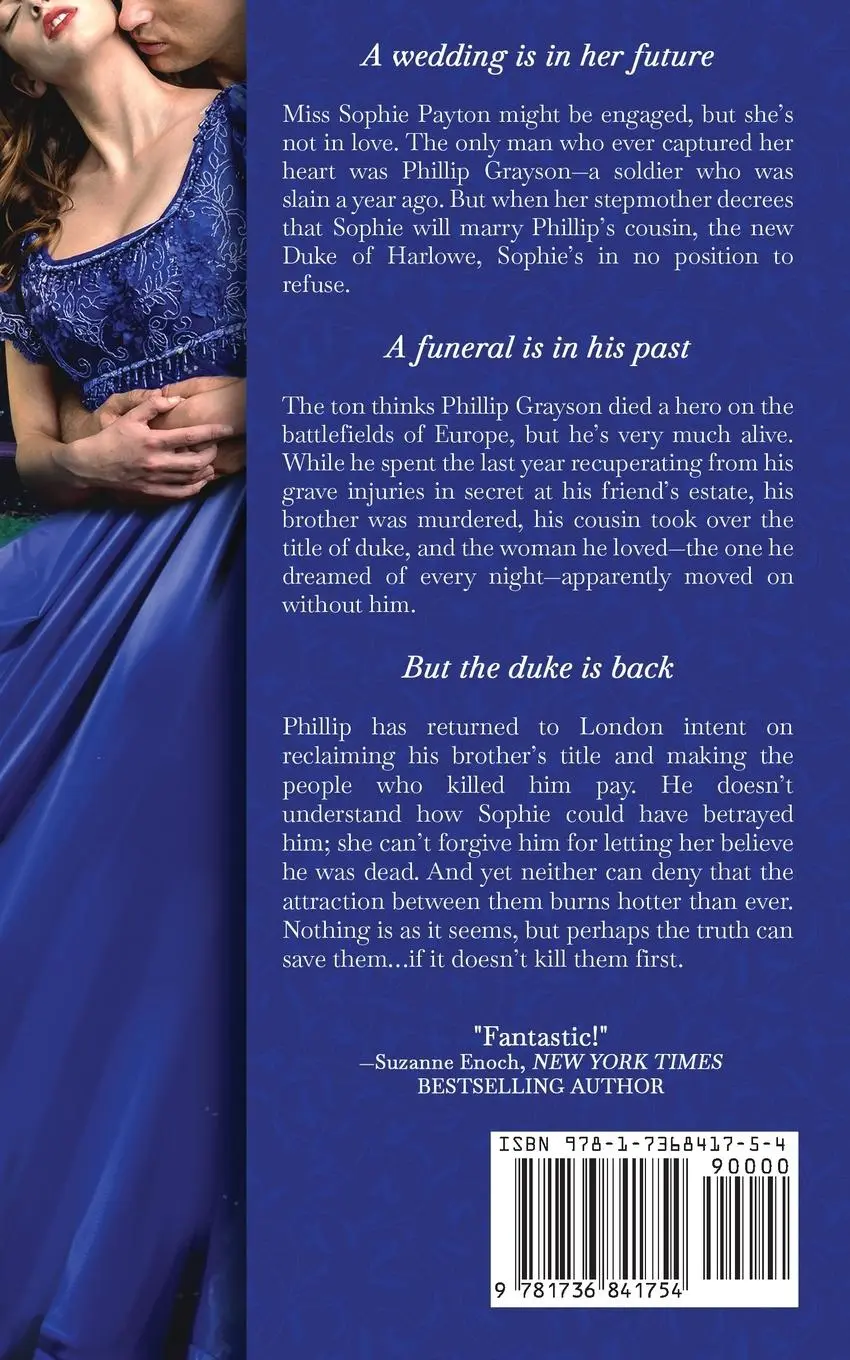 A wedding is in her future

Miss Sophie Payton might be engaged, but she's not in love. The only man who ever captured her heart was Phillip Grayson—a soldier who was slain a year ago. But when her stepmother decrees that Sophie will marry Phillip's cousin, the new Duke of Harlowe, Sophie's in no position to refuse.

A funeral is in his past

The ton thinks Phillip Grayson died a hero on the battlefields of Europe, but he's very much alive. While he spent the last year recuperating from his grave injuries in secret at his friend's estate, his brother was murdered, his cousin took over the title of duke, and the woman he loved—the one he dreamed of every night—apparently moved on without him.

But the duke is back

Phillip has returned to London intent on reclaiming his brother's title and making the people who killed him pay. He doesn't understand how Sophie could have betrayed him; she can't forgive him for letting her believe he was dead. And yet neither can deny that the attraction between them burns hotter than ever. Nothing is as it seems, but perhaps the truth can save them…if it doesn't kill them first.

"Fantastic!"
—Suzanne Enoch, NEW YORK TIMES BESTSELLING AUTHOR

ISBN 978-1-7368417-5-4
90000
9 781736 841754